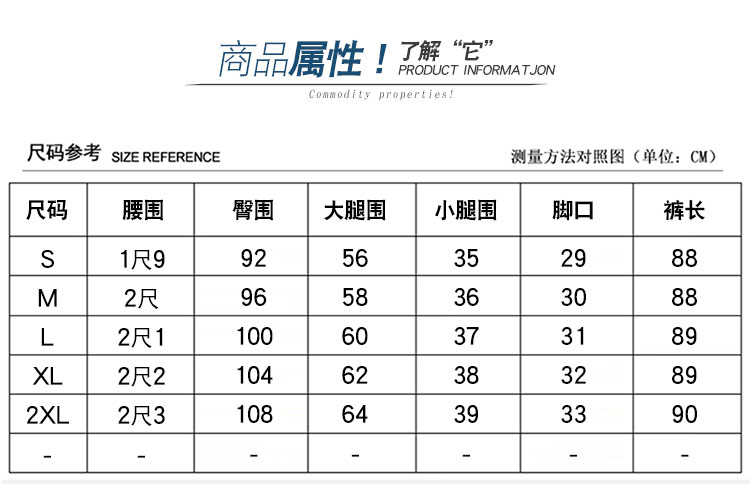 商品属性！了解“它”
PRODUCT INFORMATJON
Commodity properties!

尺码参考 SIZE REFERENCE

测量方法对照图（单位：CM）

| 尺码 | 腰围 | 臀围 | 大腿围 | 小腿围 | 脚口 | 裤长 |
|---|---|---|---|---|---|---|
| S | 1尺9 | 92 | 56 | 35 | 29 | 88 |
| M | 2尺 | 96 | 58 | 36 | 30 | 88 |
| L | 2尺1 | 100 | 60 | 37 | 31 | 89 |
| XL | 2尺2 | 104 | 62 | 38 | 32 | 89 |
| 2XL | 2尺3 | 108 | 64 | 39 | 33 | 90 |
| - | - | - | - | - | - | - |